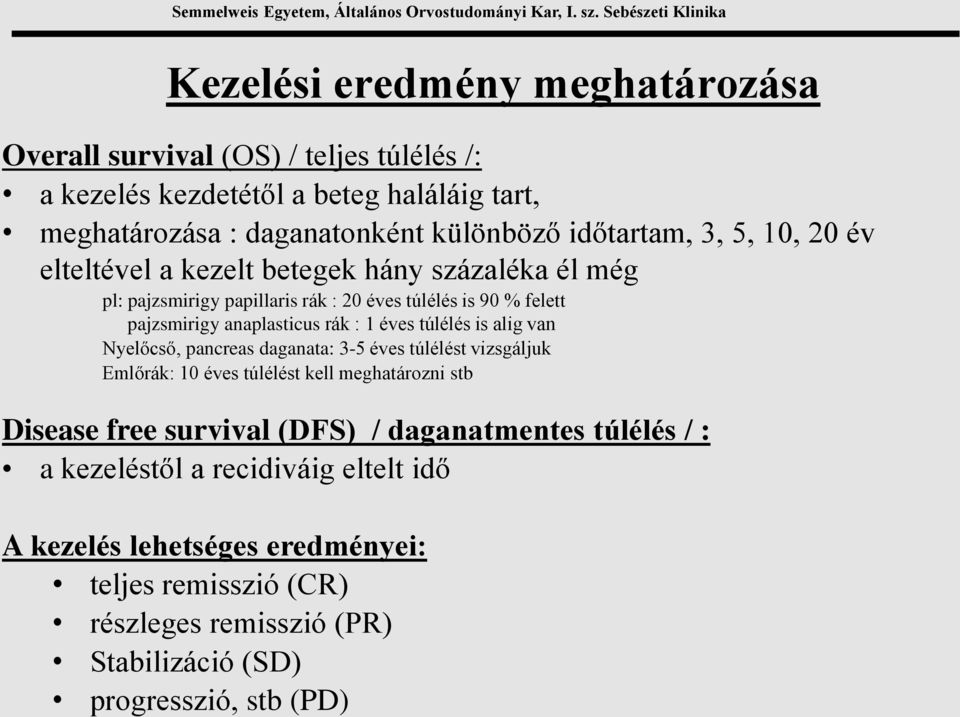 Semmelweis Egyetem, Általános Orvostudományi Kar, I. sz. Sebészeti Klinika

Kezelési eredmény meghatározása

Overall survival (OS) / teljes túlélés /:
• a kezelés kezdetétől a beteg haláláig tart,
• meghatározása : daganatonként különböző időtartam, 3, 5, 10, 20 év elteltével a kezelt betegek hány százaléka él még
pl: pajzsmirigy papillaris rák : 20 éves túlélés is 90 % felett
pajzsmirigy anaplasticus rák : 1 éves túlélés is alig van
Nyelőcső, pancreas daganata: 3-5 éves túlélést vizsgáljuk
Emlőrák: 10 éves túlélést kell meghatározni stb

Disease free survival (DFS) / daganatmentes túlélés / :
• a kezeléstől a recidiváig eltelt idő

A kezelés lehetséges eredményei:
• teljes remisszió (CR)
• részleges remisszió (PR)
• Stabilizáció (SD)
• progresszió, stb (PD)